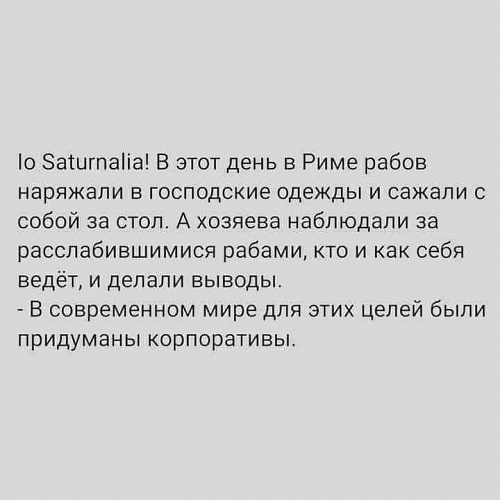 Io Saturnalia! В этот день в Риме рабов наряжали в господские одежды и сажали с собой за стол. А хозяева наблюдали за расслабившимися рабами, кто и как себя ведёт, и делали выводы.

- В современном мире для этих целей были придуманы корпоративы.